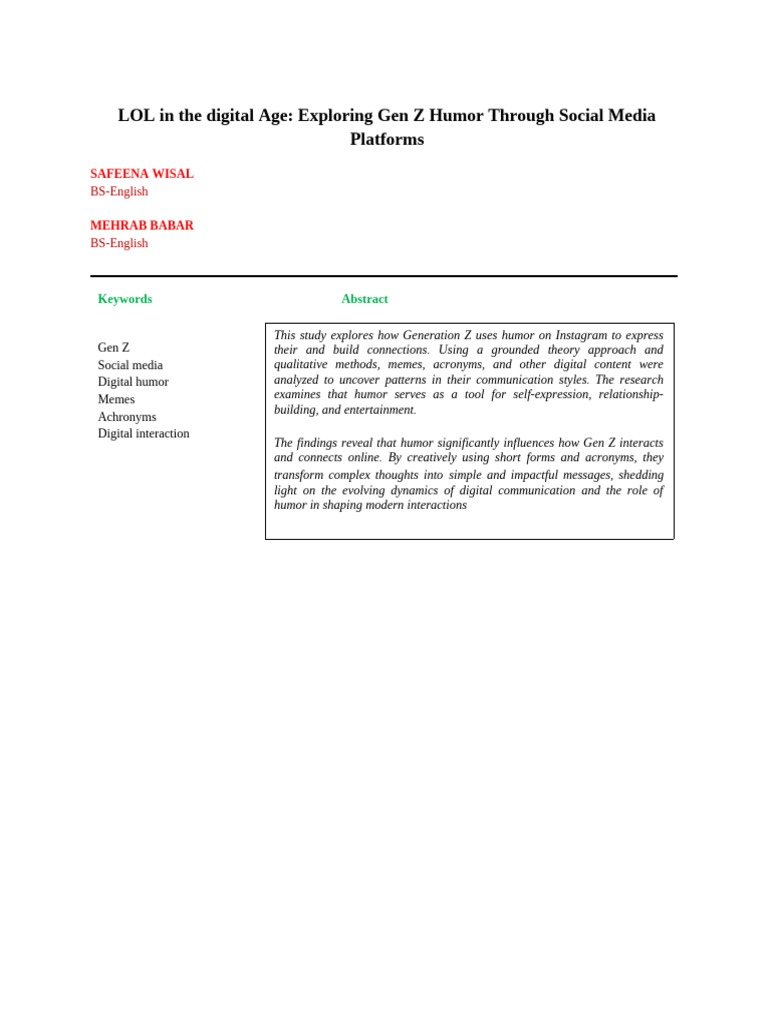 LOL in the digital Age: Exploring Gen Z Humor Through Social Media Platforms

SAFEENA WISAL
BS-English

MEHRAB BABAR
BS-English

Keywords

Gen Z
Social media
Digital humor
Memes
Achronyms
Digital interaction

Abstract

This study explores how Generation Z uses humor on Instagram to express their and build connections. Using a grounded theory approach and qualitative methods, memes, acronyms, and other digital content were analyzed to uncover patterns in their communication styles. The research examines that humor serves as a tool for self-expression, relationship-building, and entertainment.

The findings reveal that humor significantly influences how Gen Z interacts and connects online. By creatively using short forms and acronyms, they transform complex thoughts into simple and impactful messages, shedding light on the evolving dynamics of digital communication and the role of humor in shaping modern interactions